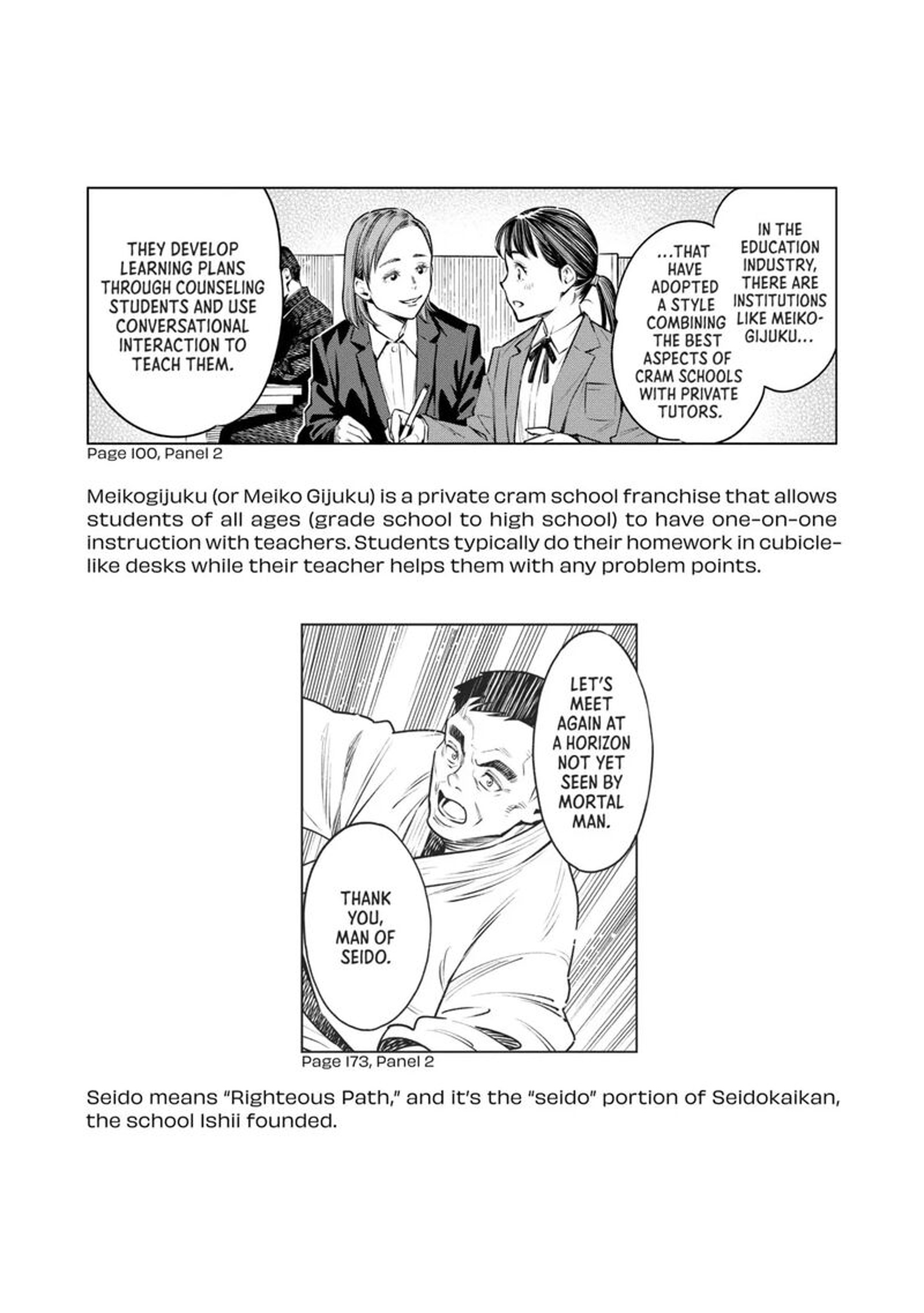 IN THE EDUCATION INDUSTRY, THERE ARE INSTITUTIONS LIKE MEIKO-GIJUKU...

...THAT HAVE ADOPTED A STYLE COMBINING THE BEST ASPECTS OF CRAM SCHOOLS WITH PRIVATE TUTORS.

THEY DEVELOP LEARNING PLANS THROUGH COUNSELING STUDENTS AND USE CONVERSATIONAL INTERACTION TO TEACH THEM.

Page 100, Panel 2

Meikogijuku (or Meiko Gijuku) is a private cram school franchise that allows students of all ages (grade school to high school) to have one-on-one instruction with teachers. Students typically do their homework in cubicle-like desks while their teacher helps them with any problem points.

LET'S MEET AGAIN AT A HORIZON NOT YET SEEN BY MORTAL MAN.

THANK YOU, MAN OF SEIDO.

Page 173, Panel 2

Seido means "Righteous Path," and it's the "seido" portion of Seidokaikan, the school Ishii founded.